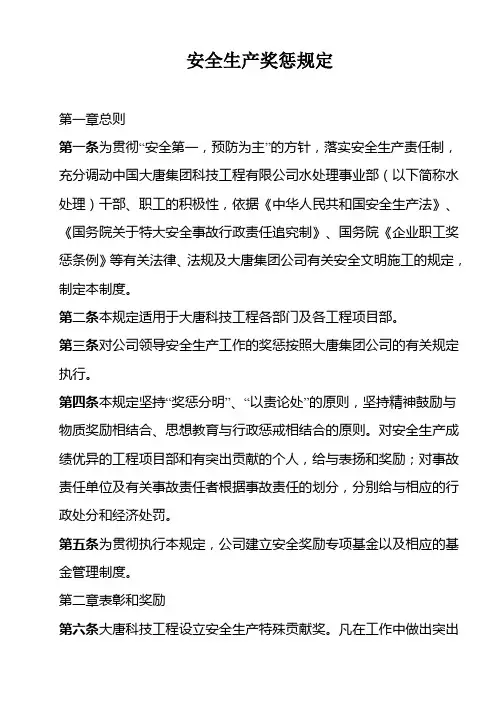 安全生产奖惩规定

第一章总则

第一条为贯彻“安全第一，预防为主”的方针，落实安全生产责任制，充分调动中国大唐集团科技工程有限公司水处理事业部（以下简称水处理）干部、职工的积极性，依据《中华人民共和国安全生产法》、《国务院关于特大安全事故行政责任追究制》、国务院《企业职工奖惩条例》等有关法律、法规及大唐集团公司有关安全文明施工的规定，制定本制度。

第二条本规定适用于大唐科技工程各部门及各工程项目部。

第三条对公司领导安全生产工作的奖惩按照大唐集团公司的有关规定执行。

第四条本规定坚持“奖惩分明”、“以责论处”的原则，坚持精神鼓励与物质奖励相结合、思想教育与行政惩戒相结合的原则。对安全生产成绩优异的工程项目部和有突出贡献的个人，给与表扬和奖励；对事故责任单位及有关事故责任者根据事故责任的划分，分别给与相应的行政处分和经济处罚。

第五条为贯彻执行本规定，公司建立安全奖励专项基金以及相应的基金管理制度。

第二章表彰和奖励

第六条大唐科技工程设立安全生产特殊贡献奖。凡在工作中做出突出